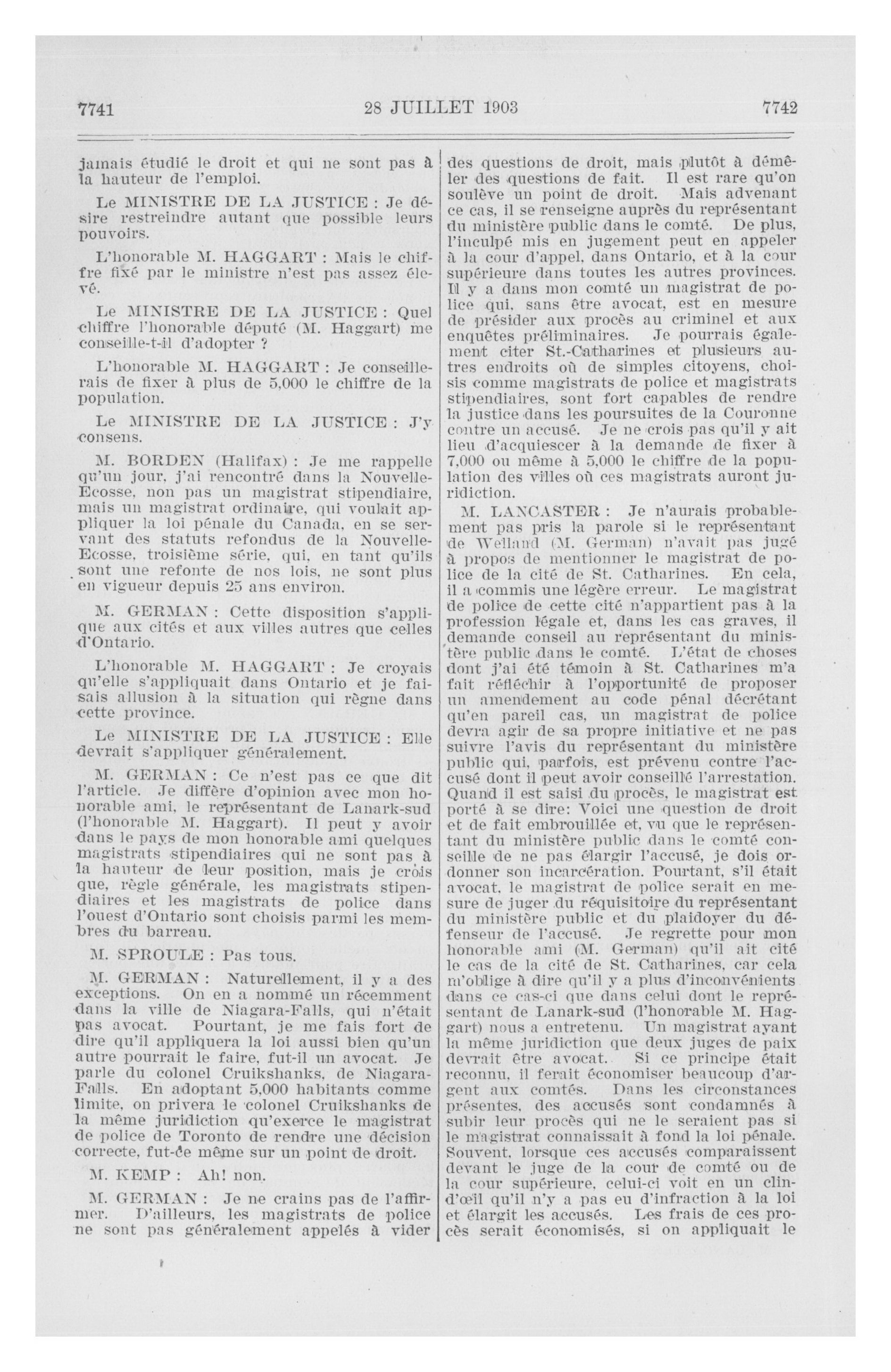 7741 28 JUILLET 1903 7742

jamais étudié le droit et qui ne sont pas à la hauteur de l'emploi.

Le MINISTRE DE LA JUSTICE : Je désire restreindre autant que possible leurs pouvoirs.

L'honorable M. HAGGART : Mais le chiffre fixé par le ministre n'est pas assez élevé.

Le MINISTRE DE LA JUSTICE : Quel chiffre l'honorable député (M. Haggart) me conseille-t-il d'adopter ?

L'honorable M. HAGGART : Je conseillerais de fixer à plus de 5,000 le chiffre de la population.

Le MINISTRE DE LA JUSTICE : J'y consens.

M. BORDEN (Halifax) : Je me rappelle qu'un jour, j'ai rencontré dans la Nouvelle-Ecosse, non pas un magistrat stipendiaire, mais un magistrat ordinaire, qui voulait appliquer la loi pénale du Canada, en se servant des statuts refondus de la Nouvelle-Ecosse, troisième série, qui, en tant qu'ils sont une refonte de nos lois, ne sont plus en vigueur depuis 25 ans environ.

M. GERMAN : Cette disposition s'applique aux cités et aux villes autres que celles d'Ontario.

L'honorable M. HAGGART : Je croyais qu'elle s'appliquait dans Ontario et je faisais allusion à la situation qui règne dans cette province.

Le MINISTRE DE LA JUSTICE : Elle devrait s'appliquer généralement.

M. GERMAN : Ce n'est pas ce que dit l'article. Je diffère d'opinion avec mon honorable ami, le représentant de Lanark-sud (l'honorable M. Haggart). Il peut y avoir dans le pays de mon honorable ami quelques magistrats stipendiaires qui ne sont pas à la hauteur de leur position, mais je crois que, règle générale, les magistrats stipendiaires et les magistrats de police dans l'ouest d'Ontario sont choisis parmi les membres du barreau.

M. SPROULE : Pas tous.

M. GERMAN : Naturellement, il y a des exceptions. On en a nommé un récemment dans la ville de Niagara-Falls, qui n'était pas avocat. Pourtant, je me fais fort de dire qu'il appliquera la loi aussi bien qu'un autre pourrait le faire, fut-il un avocat. Je parle du colonel Cruikshanks, de Niagara-Falls. En adoptant 5,000 habitants comme limite, on privera le colonel Cruikshanks de la même juridiction qu'exerce le magistrat de police de Toronto de rendre une décision correcte, fut-ce même sur un point de droit.

M. KEMP : Ah! non.

M. GERMAN : Je ne crains pas de l'affirmer. D'ailleurs, les magistrats de police ne sont pas généralement appelés à vider des questions de droit, mais plutôt à démêler des questions de fait. Il est rare qu'on soulève un point de droit. Mais advenant ce cas, il se renseigne auprès du représentant du ministère public dans le comté. De plus, l'inculpé mis en jugement peut en appeler à la cour d'appel, dans Ontario, et à la cour supérieure dans toutes les autres provinces. Il y a dans mon comté un magistrat de police qui, sans être avocat, est en mesure de présider aux procès au criminel et aux enquêtes préliminaires. Je pourrais également citer St.-Catharines et plusieurs autres endroits où de simples citoyens, choisis comme magistrats de police et magistrats stipendiaires, sont fort capables de rendre la justice dans les poursuites de la Couronne contre un accusé. Je ne crois pas qu'il y ait lieu d'acquiescer à la demande de fixer à 7,000 ou même à 5,000 le chiffre de la population des villes où ces magistrats auront juridiction.

M. LANCASTER : Je n'aurais probablement pas pris la parole si le représentant de Welland (M. German) n'avait pas jugé à propos de mentionner le magistrat de police de la cité de St. Catharines. En cela, il a commis une légère erreur. Le magistrat de police de cette cité n'appartient pas à la profession légale et, dans les cas graves, il demande conseil au représentant du ministère public dans le comté. L'état de choses dont j'ai été témoin à St. Catharines m'a fait réfléchir à l'opportunité de proposer un amendement au code pénal décrétant qu'en pareil cas, un magistrat de police devra agir de sa propre initiative et ne pas suivre l'avis du représentant du ministère public qui, parfois, est prévenu contre l'accusé dont il peut avoir conseillé l'arrestation. Quand il est saisi du procès, le magistrat est porté à se dire: Voici une question de droit et de fait embrouillée et, vu que le représentant du ministère public dans le comté conseille de ne pas élargir l'accusé, je dois ordonner son incarcération. Pourtant, s'il était avocat, le magistrat de police serait en mesure de juger du réquisitoire du représentant du ministère public et du plaidoyer du défenseur de l'accusé. Je regrette pour mon honorable ami (M. German) qu'il ait cité le cas de la cité de St. Catharines, car cela m'oblige à dire qu'il y a plus d'inconvénients dans ce cas-ci que dans celui dont le représentant de Lanark-sud (l'honorable M. Haggart) nous a entretenu. Un magistrat ayant la même juridiction que deux juges de paix devrait être avocat. Si ce principe était reconnu, il ferait économiser beaucoup d'argent aux comtés. Dans les circonstances présentes, des accusés sont condamnés à subir leur procès qui ne le seraient pas si le magistrat connaissait à fond la loi pénale. Souvent, lorsque ces accusés comparaissent devant le juge de la cour de comté ou de la cour supérieure, celui-ci voit en un clin-d'œil qu'il n'y a pas eu d'infraction à la loi et élargit les accusés. Les frais de ces procès serait économisés, si on appliquait le